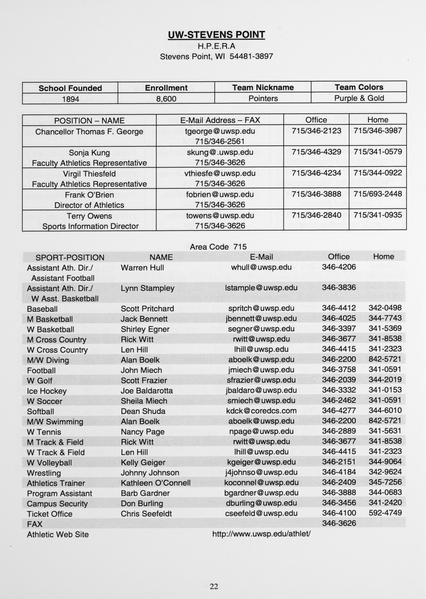 UW-STEVENS POINT
H.P.E.R.A
Stevens Point, WI 54481-3897

| School Founded | Enrollment | Team Nickname | Team Colors |
|---|---|---|---|
| 1894 | 8,600 | Pointers | Purple & Gold |

| POSITION – NAME | E-Mail Address – FAX | Office | Home |
|---|---|---|---|
| Chancellor Thomas F. George | tgeorge@uwsp.edu 715/346-2561 | 715/346-2123 | 715/346-3987 |
| Sonja Kung Faculty Athletics Representative | skung@.uwsp.edu 715/346-3626 | 715/346-4329 | 715/341-0579 |
| Virgil Thiesfeld Faculty Athletics Representative | vthiesfe@uwsp.edu 715/346-3626 | 715/346-4234 | 715/344-0922 |
| Frank O'Brien Director of Athletics | fobrien@uwsp.edu 715/346-3626 | 715/346-3888 | 715/693-2448 |
| Terry Owens Sports Information Director | towens@uwsp.edu 715/346-3626 | 715/346-2840 | 715/341-0935 |

Area Code 715

| SPORT-POSITION | NAME | E-Mail | Office | Home |
|---|---|---|---|---|
| Assistant Ath. Dir./ Assistant Football | Warren Hull | whull@uwsp.edu | 346-4206 | |
| Assistant Ath. Dir./ W Asst. Basketball | Lynn Stampley | lstample@uwsp.edu | 346-3836 | |
| Baseball | Scott Pritchard | spritch@uwsp.edu | 346-4412 | 342-0498 |
| M Basketball | Jack Bennett | jbennett@uwsp.edu | 346-4025 | 344-7743 |
| W Basketball | Shirley Egner | segner@uwsp.edu | 346-3397 | 341-5369 |
| M Cross Country | Rick Witt | rwitt@uwsp.edu | 346-3677 | 341-8538 |
| W Cross Country | Len Hill | lhill@uwsp.edu | 346-4415 | 341-2323 |
| M/W Diving | Alan Boelk | aboelk@uwsp.edu | 346-2200 | 842-5721 |
| Football | John Miech | jmiech@uwsp.edu | 346-3758 | 341-0591 |
| W Golf | Scott Frazier | sfrazier@uwsp.edu | 346-2039 | 344-2019 |
| Ice Hockey | Joe Baldarotta | jbaldaro@uwsp.edu | 346-3332 | 341-0153 |
| W Soccer | Sheila Miech | smiech@uwsp.edu | 346-2462 | 341-0591 |
| Softball | Dean Shuda | kdck@coredcs.com | 346-4277 | 344-6010 |
| M/W Swimming | Alan Boelk | aboelk@uwsp.edu | 346-2200 | 842-5721 |
| W Tennis | Nancy Page | npage@uwsp.edu | 346-2889 | 341-5631 |
| M Track & Field | Rick Witt | rwitt@uwsp.edu | 346-3677 | 341-8538 |
| W Track & Field | Len Hill | lhill@uwsp.edu | 346-4415 | 341-2323 |
| W Volleyball | Kelly Geiger | kgeiger@uwsp.edu | 346-2151 | 344-9064 |
| Wrestling | Johnny Johnson | j4johnso@uwsp.edu | 346-4184 | 342-9624 |
| Athletics Trainer | Kathleen O'Connell | koconnel@uwsp.edu | 346-2409 | 345-7256 |
| Program Assistant | Barb Gardner | bgardner@uwsp.edu | 346-3888 | 344-0683 |
| Campus Security | Don Burling | dburling@uwsp.edu | 346-3456 | 341-2420 |
| Ticket Office | Chris Seefeldt | cseefeld@uwsp.edu | 346-4100 | 592-4749 |
| FAX | | | 346-3626 | |
| Athletic Web Site | | http://www.uwsp.edu/athlet/ | | |

22